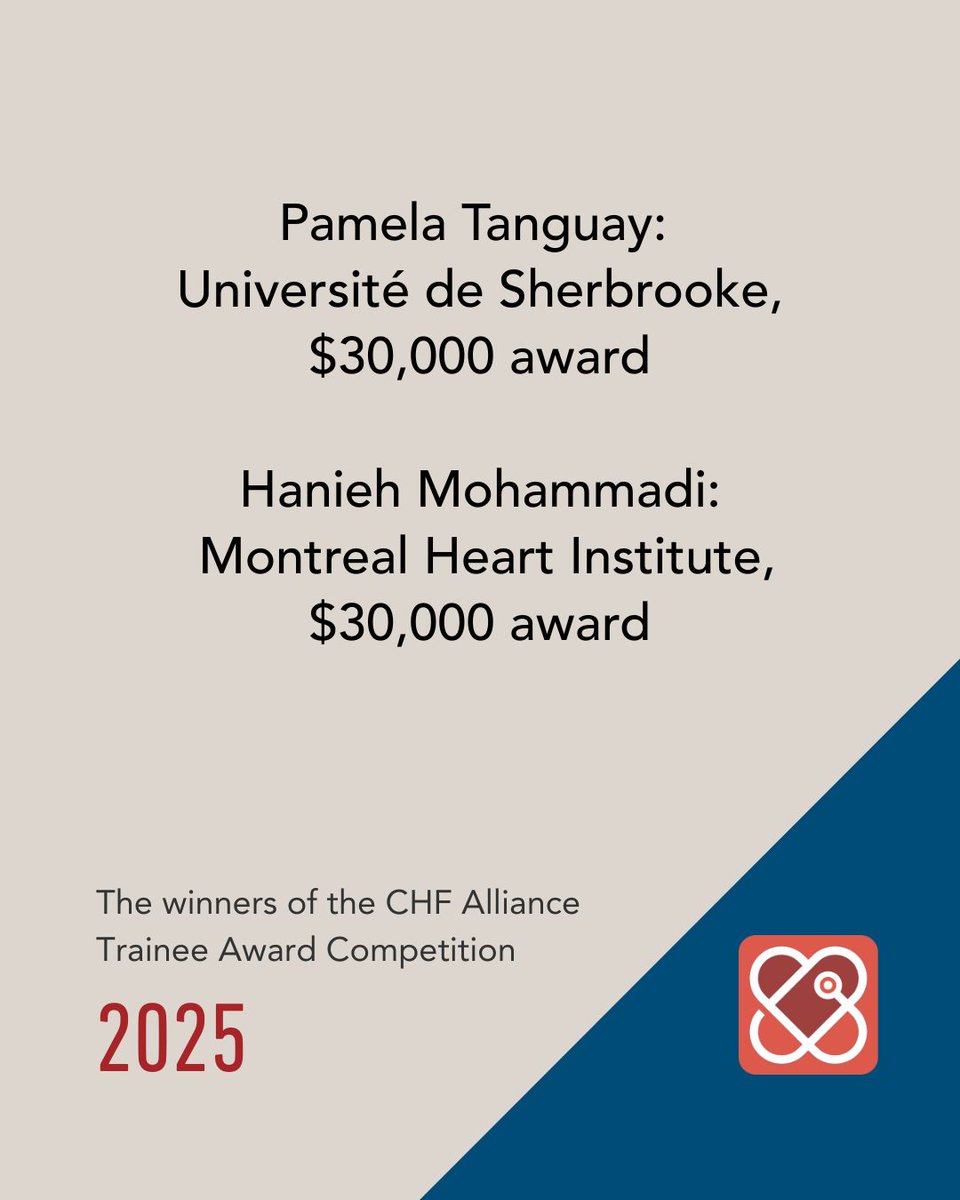 Pamela Tanguay:
Université de Sherbrooke,
$30,000 award

Hanieh Mohammadi:
Montreal Heart Institute,
$30,000 award

The winners of the CHF Alliance Trainee Award Competition

2025